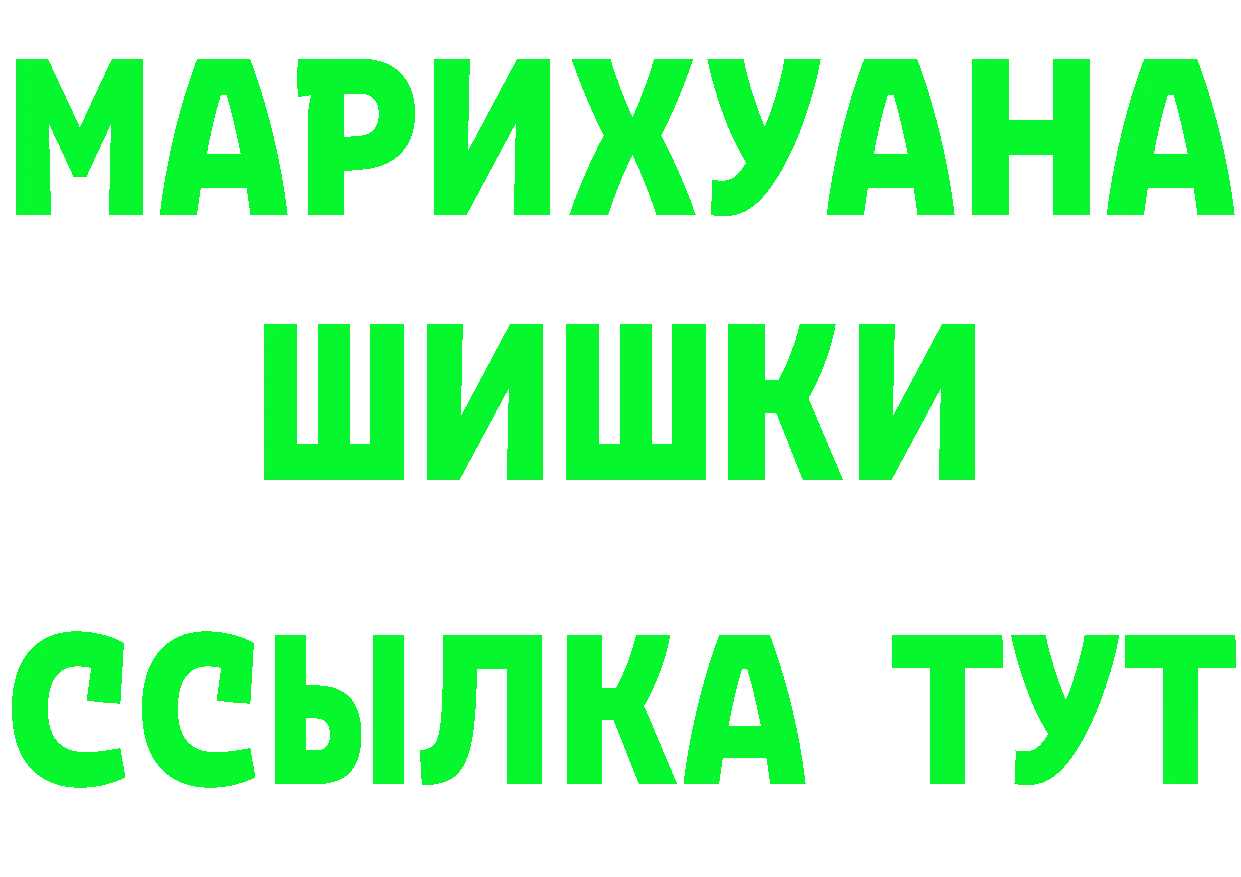 МАРИХУАНА
ШИШКИ
ССЫЛКА ТУТ